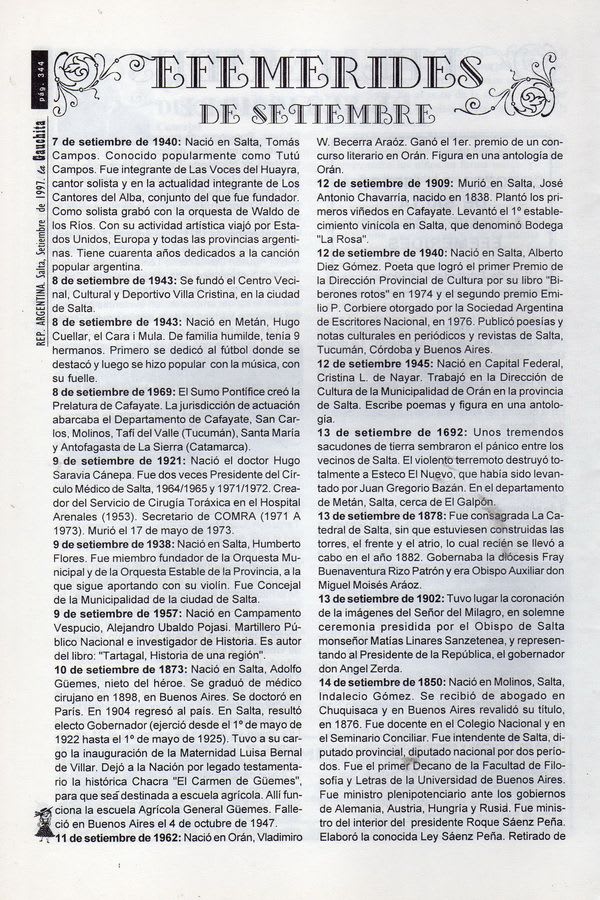 Pág. 344

REP. ARGENTINA Salta, Setiembre de 1997. La Gauchita

EFEMERIDES
DE SETIEMBRE

7 de setiembre de 1940: Nació en Salta, Tomás Campos. Conocido popularmente como Tutú Campos. Fue integrante de Las Voces del Huayra, cantor solista y en la actualidad integrante de Los Cantores del Alba, conjunto del que fue fundador. Como solista grabó con la orquesta de Waldo de los Ríos. Con su actividad artística viajó por Estados Unidos, Europa y todas las provincias argentinas. Tiene cuarenta años dedicados a la canción popular argentina.
8 de setiembre de 1943: Se fundó el Centro Vecinal, Cultural y Deportivo Villa Cristina, en la ciudad de Salta.
8 de setiembre de 1943: Nació en Metán, Hugo Cuellar, el Cara i Mula. De familia humilde, tenía 9 hermanos. Primero se dedicó al fútbol donde se destacó y luego se hizo popular con la música, con su fuelle.
8 de setiembre de 1969: El Sumo Pontífice creó la Prelatura de Cafayate. La jurisdicción de actuación abarcaba el Departamento de Cafayate, San Carlos, Molinos, Tafí del Valle (Tucumán), Santa María y Antofagasta de La Sierra (Catamarca).
9 de setiembre de 1921: Nació el doctor Hugo Saravia Cánepa. Fue dos veces Presidente del Círculo Médico de Salta, 1964/1965 y 1971/1972. Creador del Servicio de Cirugía Toráxica en el Hospital Arenales (1953). Secretario de COMRA (1971 A 1973). Murió el 17 de mayo de 1973.
9 de setiembre de 1938: Nació en Salta, Humberto Flores. Fue miembro fundador de la Orquesta Municipal y de la Orquesta Estable de la Provincia, a la que sigue aportando con su violín. Fue Concejal de la Municipalidad de la ciudad de Salta.
9 de setiembre de 1957: Nació en Campamento Vespucio, Alejandro Ubaldo Pojasi. Martillero Público Nacional e investigador de Historia. Es autor del libro: "Tartagal, Historia de una región".
10 de setiembre de 1873: Nació en Salta, Adolfo Güemes, nieto del héroe. Se graduó de médico cirujano en 1898, en Buenos Aires. Se doctoró en París. En 1904 regresó al país. En Salta, resultó electo Gobernador (ejerció desde el 1º de mayo de 1922 hasta el 1º de mayo de 1925). Tuvo a su cargo la inauguración de la Maternidad Luisa Bernal de Villar. Dejó a la Nación por legado testamentario la histórica Chacra "El Carmen de Güemes", para que sea destinada a escuela agrícola. Allí funciona la escuela Agrícola General Güemes. Falleció en Buenos Aires el 4 de octubre de 1947.
11 de setiembre de 1962: Nació en Orán, Vladimiro W. Becerra Araóz. Ganó el 1er. premio de un concurso literario en Orán. Figura en una antología de Orán.
12 de setiembre de 1909: Murió en Salta, José Antonio Chavarría, nacido en 1838. Plantó los primeros viñedos en Cafayate. Levantó el 1º establecimiento vinícola en Salta, que denominó Bodega "La Rosa".
12 de setiembre de 1940: Nació en Salta, Alberto Diez Gómez. Poeta que logró el primer Premio de la Dirección Provincial de Cultura por su libro "Biberones rotos" en 1974 y el segundo premio Emilio P. Corbiere otorgado por la Sociedad Argentina de Escritores Nacional, en 1976. Publicó poesías y notas culturales en periódicos y revistas de Salta, Tucumán, Córdoba y Buenos Aires.
12 de setiembre 1945: Nació en Capital Federal, Cristina L. de Nayar. Trabajó en la Dirección de Cultura de la Municipalidad de Orán en la provincia de Salta. Escribe poemas y figura en una antología.
13 de setiembre de 1692: Unos tremendos sacudones de tierra sembraron el pánico entre los vecinos de Salta. El violento terremoto destruyó totalmente a Esteco El Nuevo, que había sido levantado por Juan Gregorio Bazán. En el departamento de Metán, Salta, cerca de El Galpón.
13 de setiembre de 1878: Fue consagrada La Catedral de Salta, sin que estuviesen construidas las torres, el frente y el atrio, lo cual recién se llevó a cabo en el año 1882. Gobernaba la diócesis Fray Buenaventura Rizo Patrón y era Obispo Auxiliar don Miguel Moisés Aráoz.
13 de setiembre de 1902: Tuvo lugar la coronación de la imágenes del Señor del Milagro, en solemne ceremonia presidida por el Obispo de Salta monseñor Matías Linares Sanzetenea, y representando al Presidente de la República, el gobernador don Angel Zerda.
14 de setiembre de 1850: Nació en Molinos, Salta, Indalecio Gómez. Se recibió de abogado en Chuquisaca y en Buenos Aires revalidó su título, en 1876. Fue docente en el Colegio Nacional y en el Seminario Conciliar. Fue intendente de Salta, diputado provincial, diputado nacional por dos períodos. Fue el primer Decano de la Facultad de Filosofía y Letras de la Universidad de Buenos Aires. Fue ministro plenipotenciario ante los gobiernos de Alemania, Austria, Hungría y Rusia. Fue ministro del interior del presidente Roque Sáenz Peña. Elaboró la conocida Ley Sáenz Peña. Retirado de